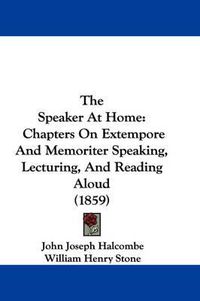 The
Speaker At Home:
Chapters On Extempore
And Memoriter Speaking,
Lecturing, And Reading
Aloud
(1859)

John Joseph Halcombe
William Henry Stone